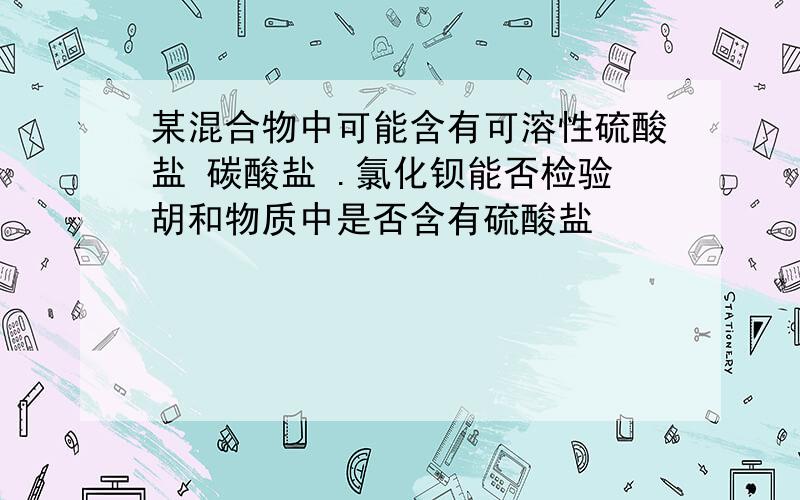 某混合物中可能含有可溶性硫酸盐 碳酸盐 .氯化钡能否检验胡和物质中是否含有硫酸盐

STATIONERY